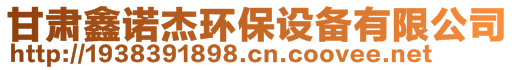 甘肃鑫诺杰环保设备有限公司
http://1938391898.cn.coovee.net